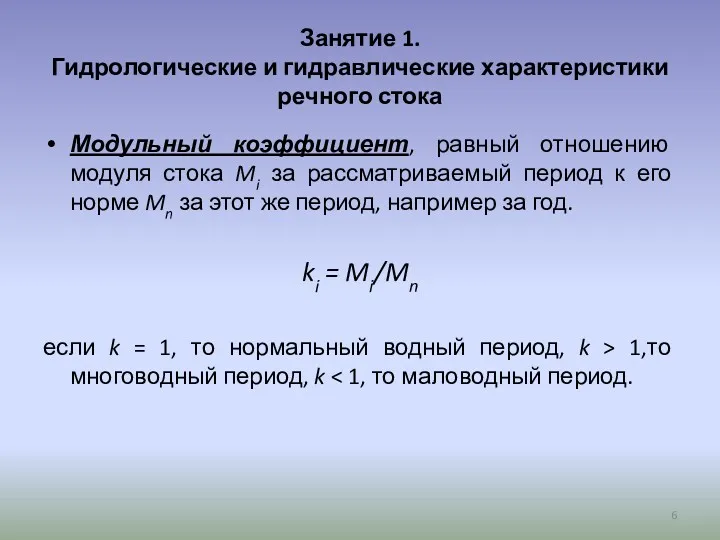 Занятие 1.
Гидрологические и гидравлические характеристики речного стока

• Модульный коэффициент, равный отношению модуля стока $M_i$ за рассматриваемый период к его норме $M_n$ за этот же период, например за год.

$k_i = M_i/M_n$

если $k = 1$, то нормальный водный период, $k > 1$,то многоводный период, $k < 1$, то маловодный период.

6